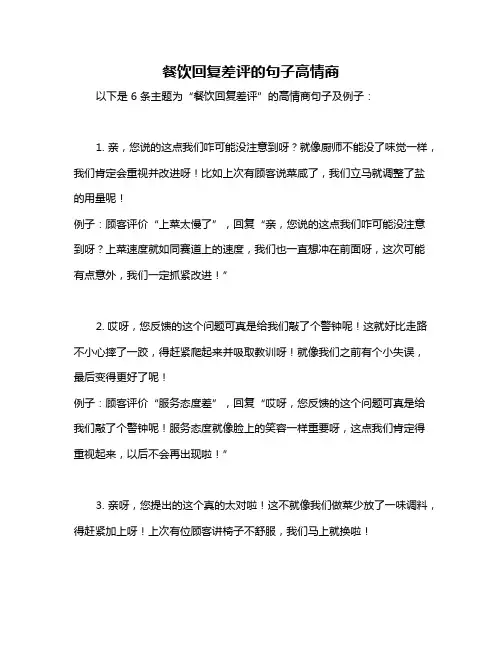 餐饮回复差评的句子高情商

以下是 6 条主题为“餐饮回复差评”的高情商句子及例子：

1. 亲，您说的这点我们咋可能没注意到呀？就像厨师不能没了味觉一样，我们肯定会重视并改进呀！比如上次有顾客说菜咸了，我们立马就调整了盐的用量呢！
例子：顾客评价“上菜太慢了”，回复“亲，您说的这点我们咋可能没注意到呀？上菜速度就如同赛道上的速度，我们也一直想冲在前面呀，这次可能有点意外，我们一定抓紧改进！”

2. 哎呀，您反馈的这个问题可真是给我们敲了个警钟呢！这就好比走路不小心摔了一跤，得赶紧爬起来并吸取教训呀！就像我们之前有个小失误，最后变得更好了呢！
例子：顾客评价“服务态度差”，回复“哎呀，您反馈的这个问题可真是给我们敲了个警钟呢！服务态度就像脸上的笑容一样重要呀，这点我们肯定得重视起来，以后不会再出现啦！”

3. 亲呀，您提出的这个真的太对啦！这不就像我们做菜少放了一味调料，得赶紧加上呀！上次有位顾客讲椅子不舒服，我们马上就换啦！